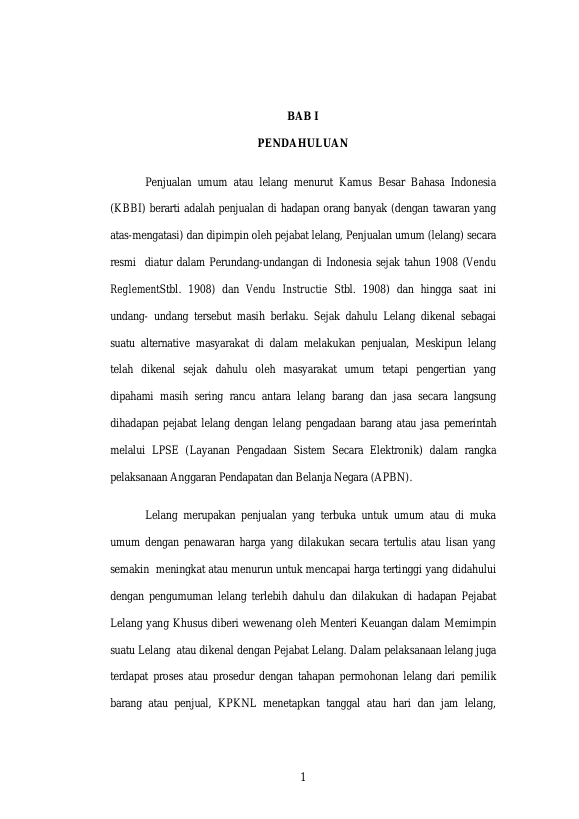 BAB I

PENDAHULUAN

Penjualan umum atau lelang menurut Kamus Besar Bahasa Indonesia (KBBI) berarti adalah penjualan di hadapan orang banyak (dengan tawaran yang atas-mengatasi) dan dipimpin oleh pejabat lelang, Penjualan umum (lelang) secara resmi diatur dalam Perundang-undangan di Indonesia sejak tahun 1908 (Vendu ReglementStbl. 1908) dan Vendu Instructie Stbl. 1908) dan hingga saat ini undang- undang tersebut masih berlaku. Sejak dahulu Lelang dikenal sebagai suatu alternative masyarakat di dalam melakukan penjualan, Meskipun lelang telah dikenal sejak dahulu oleh masyarakat umum tetapi pengertian yang dipahami masih sering rancu antara lelang barang dan jasa secara langsung dihadapan pejabat lelang dengan lelang pengadaan barang atau jasa pemerintah melalui LPSE (Layanan Pengadaan Sistem Secara Elektronik) dalam rangka pelaksanaan Anggaran Pendapatan dan Belanja Negara (APBN).

Lelang merupakan penjualan yang terbuka untuk umum atau di muka umum dengan penawaran harga yang dilakukan secara tertulis atau lisan yang semakin meningkat atau menurun untuk mencapai harga tertinggi yang didahului dengan pengumuman lelang terlebih dahulu dan dilakukan di hadapan Pejabat Lelang yang Khusus diberi wewenang oleh Menteri Keuangan dalam Memimpin suatu Lelang atau dikenal dengan Pejabat Lelang. Dalam pelaksanaan lelang juga terdapat proses atau prosedur dengan tahapan permohonan lelang dari pemilik barang atau penjual, KPKNL menetapkan tanggal atau hari dan jam lelang,

1